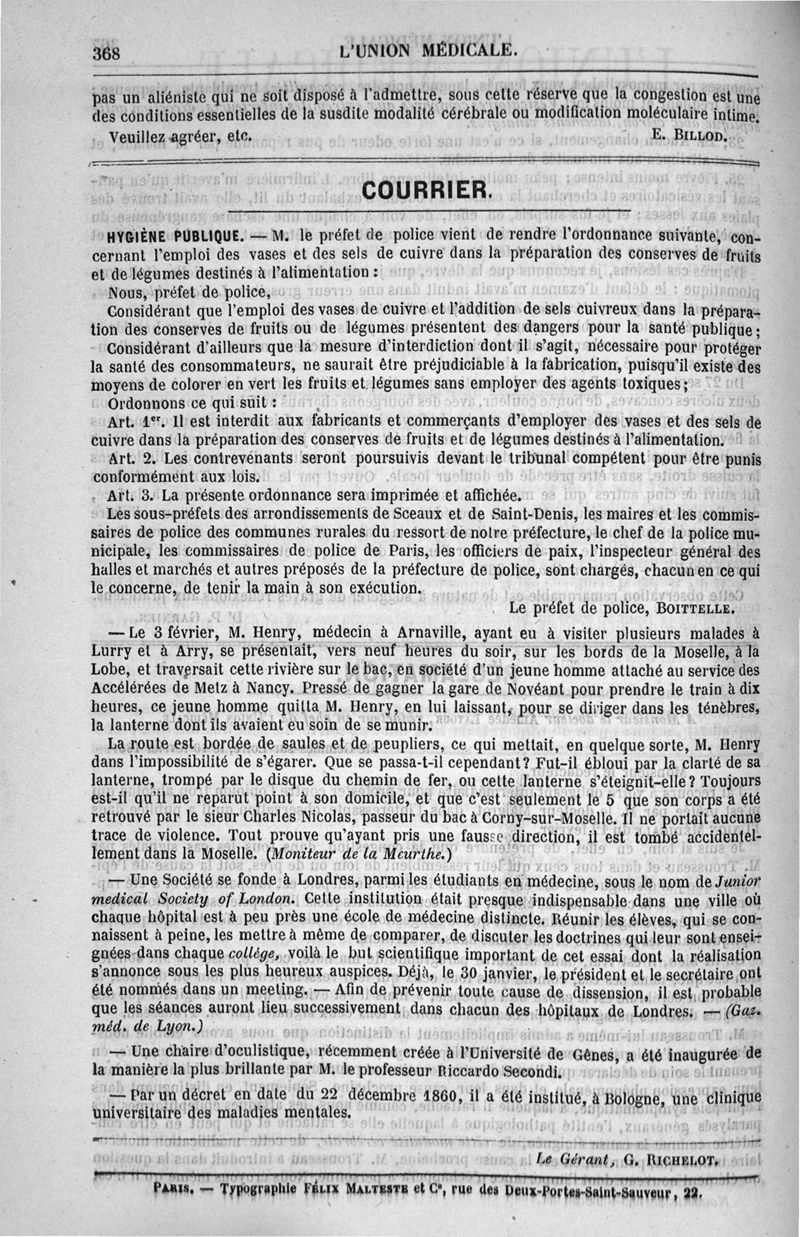 368 L'UNION MÉDICALE.

pas un aliéniste qui ne soit disposé à l'admettre, sous cette réserve que la congestion est une des conditions essentielles de la susdite modalité cérébrale ou modification moléculaire intime.

Veuillez agréer, etc. E. BILLOD.

COURRIER.

HYGIÈNE PUBLIQUE. — M. le préfet de police vient de rendre l'ordonnance suivante, concernant l'emploi des vases et des sels de cuivre dans la préparation des conserves de fruits et de légumes destinés à l'alimentation :

Nous, préfet de police,

Considérant que l'emploi des vases de cuivre et l'addition de sels cuivreux dans la préparation des conserves de fruits ou de légumes présentent des dangers pour la santé publique;

Considérant d'ailleurs que la mesure d'interdiction dont il s'agit, nécessaire pour protéger la santé des consommateurs, ne saurait être préjudiciable à la fabrication, puisqu'il existe des moyens de colorer en vert les fruits et légumes sans employer des agents toxiques;

Ordonnons ce qui suit :

Art. 1er. Il est interdit aux fabricants et commerçants d'employer des vases et des sels de cuivre dans la préparation des conserves de fruits et de légumes destinés à l'alimentation.

Art. 2. Les contrevenants seront poursuivis devant le tribunal compétent pour être punis conformément aux lois.

Art. 3. La présente ordonnance sera imprimée et affichée.

Les sous-préfets des arrondissements de Sceaux et de Saint-Denis, les maires et les commissaires de police des communes rurales du ressort de notre préfecture, le chef de la police municipale, les commissaires de police de Paris, les officiers de paix, l'inspecteur général des halles et marchés et autres préposés de la préfecture de police, sont chargés, chacun en ce qui le concerne, de tenir la main à son exécution.

Le préfet de police, BOITTELLE.

— Le 3 février, M. Henry, médecin à Arnaville, ayant eu à visiter plusieurs malades à Lurry et à Arry, se présentait, vers neuf heures du soir, sur les bords de la Moselle, à la Lobe, et traversait cette rivière sur le bac, en société d'un jeune homme attaché au service des Accélérées de Metz à Nancy. Pressé de gagner la gare de Novéant pour prendre le train à dix heures, ce jeune homme quitta M. Henry, en lui laissant, pour se diriger dans les ténèbres, la lanterne dont ils avaient eu soin de se munir.

La route est bordée de saules et de peupliers, ce qui mettait, en quelque sorte, M. Henry dans l'impossibilité de s'égarer. Que se passa-t-il cependant? Fut-il ébloui par la clarté de sa lanterne, trompé par le disque du chemin de fer, ou cette lanterne s'éteignit-elle? Toujours est-il qu'il ne reparut point à son domicile, et que c'est seulement le 5 que son corps a été retrouvé par le sieur Charles Nicolas, passeur du bac à Corny-sur-Moselle. Il ne portait aucune trace de violence. Tout prouve qu'ayant pris une fausse direction, il est tombé accidentellement dans la Moselle. (Moniteur de la Meurthe.)

— Une Société se fonde à Londres, parmi les étudiants en médecine, sous le nom de Junior medical Society of London. Cette institution était presque indispensable dans une ville où chaque hôpital est à peu près une école de médecine distincte. Réunir les élèves, qui se connaissent à peine, les mettre à même de comparer, de discuter les doctrines qui leur sont enseignées dans chaque collége, voilà le but scientifique important de cet essai dont la réalisation s'annonce sous les plus heureux auspices. Déjà, le 30 janvier, le président et le secrétaire ont été nommés dans un meeting. — Afin de prévenir toute cause de dissension, il est probable que les séances auront lieu successivement dans chacun des hôpitaux de Londres. — (Gaz. méd. de Lyon.)

— Une chaire d'oculistique, récemment créée à l'Université de Gênes, a été inaugurée de la manière la plus brillante par M. le professeur Riccardo Secondi.

— Par un décret en date du 22 décembre 1860, il a été institué, à Bologne, une clinique universitaire des maladies mentales.

Le Gérant, G. RICHELOT.

PARIS. — Typographie FÉLIX MALTESTE et Ce, rue des Deux-Portes-Saint-Sauveur, 22.